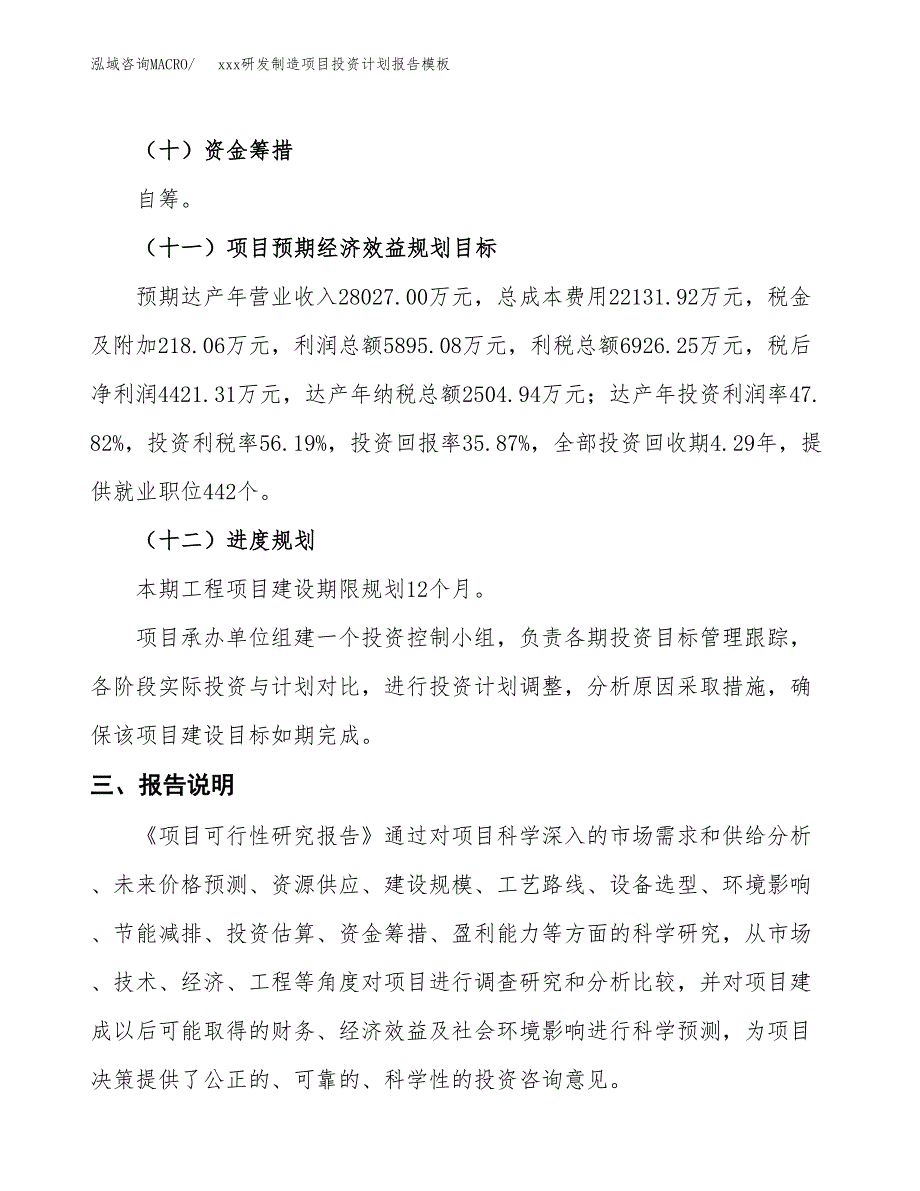 泓域咨询MACRO/　　xxx研发制造项目投资计划报告模板

（十）资金筹措

自筹。

（十一）项目预期经济效益规划目标

预期达产年营业收入28027.00万元，总成本费用22131.92万元，税金及附加218.06万元，利润总额5895.08万元，利税总额6926.25万元，税后净利润4421.31万元，达产年纳税总额2504.94万元；达产年投资利润率47.82%，投资利税率56.19%，投资回报率35.87%，全部投资回收期4.29年，提供就业职位442个。

（十二）进度规划

本期工程项目建设期限规划12个月。

项目承办单位组建一个投资控制小组，负责各期投资目标管理跟踪，各阶段实际投资与计划对比，进行投资计划调整，分析原因采取措施，确保该项目建设目标如期完成。

三、报告说明

《项目可行性研究报告》通过对项目科学深入的市场需求和供给分析、未来价格预测、资源供应、建设规模、工艺路线、设备选型、环境影响、节能减排、投资估算、资金筹措、盈利能力等方面的科学研究，从市场、技术、经济、工程等角度对项目进行调查研究和分析比较，并对项目建成以后可能取得的财务、经济效益及社会环境影响进行科学预测，为项目决策提供了公正的、可靠的、科学性的投资咨询意见。